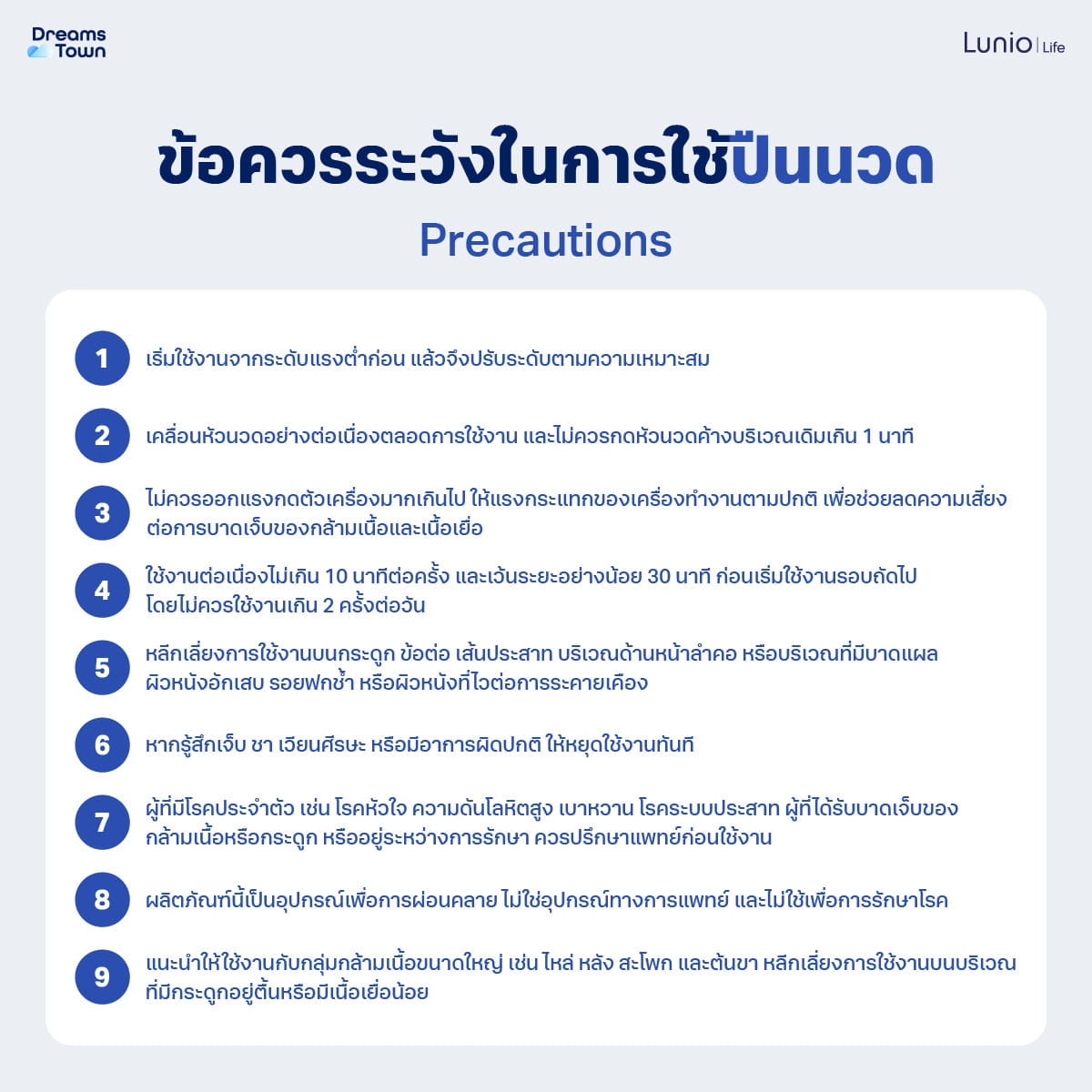 Dreams Town

Lunio | Life

ข้อควรระวังในการใช้ปืนนวด

Precautions

1 เริ่มใช้งานจากระดับแรงต่ำก่อน แล้วจึงปรับระดับตามความเหมาะสม

2 เคลื่อนหัวนวดอย่างต่อเนื่องตลอดการใช้งาน และไม่ควรกดหัวนวดค้างบริเวณเดิมเกิน 1 นาที

3 ไม่ควรออกแรงกดตัวเครื่องมากเกินไป ให้แรงกระแทกของเครื่องทำงานตามปกติ เพื่อช่วยลดความเสี่ยงต่อการบาดเจ็บของกล้ามเนื้อและเนื้อเยื่อ

4 ใช้งานต่อเนื่องไม่เกิน 10 นาทีต่อครั้ง และเว้นระยะอย่างน้อย 30 นาที ก่อนเริ่มใช้งานรอบถัดไป โดยไม่ควรใช้งานเกิน 2 ครั้งต่อวัน

5 หลีกเลี่ยงการใช้งานบนกระดูก ข้อต่อ เส้นประสาท บริเวณด้านหน้าลำคอ หรือบริเวณที่มีบาดแผล ผิวหนังอักเสบ รอยฟกช้ำ หรือผิวหนังที่ไวต่อการระคายเคือง

6 หากรู้สึกเจ็บ ชา เวียนศีรษะ หรือมีอาการผิดปกติ ให้หยุดใช้งานทันที

7 ผู้ที่มีโรคประจำตัว เช่น โรคหัวใจ ความดันโลหิตสูง เบาหวาน โรคระบบประสาท ผู้ที่ได้รับบาดเจ็บของกล้ามเนื้อหรือกระดูก หรืออยู่ระหว่างการรักษา ควรปรึกษาแพทย์ก่อนใช้งาน

8 ผลิตภัณฑ์นี้เป็นอุปกรณ์เพื่อการผ่อนคลาย ไม่ใช่อุปกรณ์ทางการแพทย์ และไม่ใช้เพื่อการรักษาโรค

9 แนะนำให้ใช้งานกับกลุ่มกล้ามเนื้อขนาดใหญ่ เช่น ไหล่ หลัง สะโพก และต้นขา หลีกเลี่ยงการใช้งานบนบริเวณที่มีกระดูกอยู่ตื้นหรือมีเนื้อเยื่อน้อย